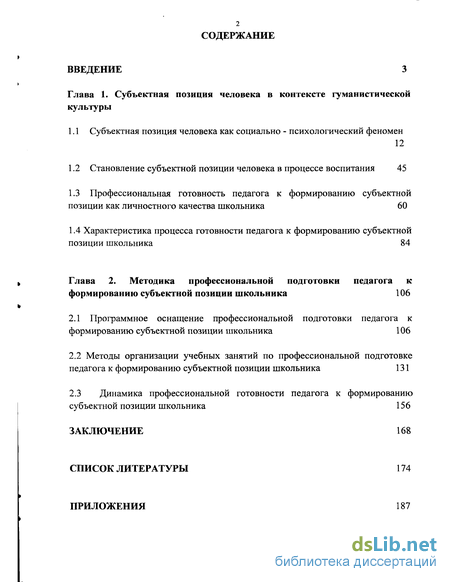 2
СОДЕРЖАНИЕ

ВВЕДЕНИЕ 3

Глава 1. Субъектная позиция человека в контексте гуманистической культуры

1.1 Субъектная позиция человека как социально - психологический феномен 12

1.2 Становление субъектной позиции человека в процессе воспитания 45

1.3 Профессиональная готовность педагога к формированию субъектной позиции как личностного качества школьника 60

1.4 Характеристика процесса готовности педагога к формированию субъектной позиции школьника 84

Глава 2. Методика профессиональной подготовки педагога к формированию субъектной позиции школьника 106

2.1 Программное оснащение профессиональной подготовки педагога к формированию субъектной позиции школьника 106

2.2 Методы организации учебных занятий по профессиональной подготовке педагога к формированию субъектной позиции школьника 131

2.3 Динамика профессиональной готовности педагога к формированию субъектной позиции школьника 156

ЗАКЛЮЧЕНИЕ 168

СПИСОК ЛИТЕРАТУРЫ 174

ПРИЛОЖЕНИЯ 187

dsLib.net
библиотека диссертаций